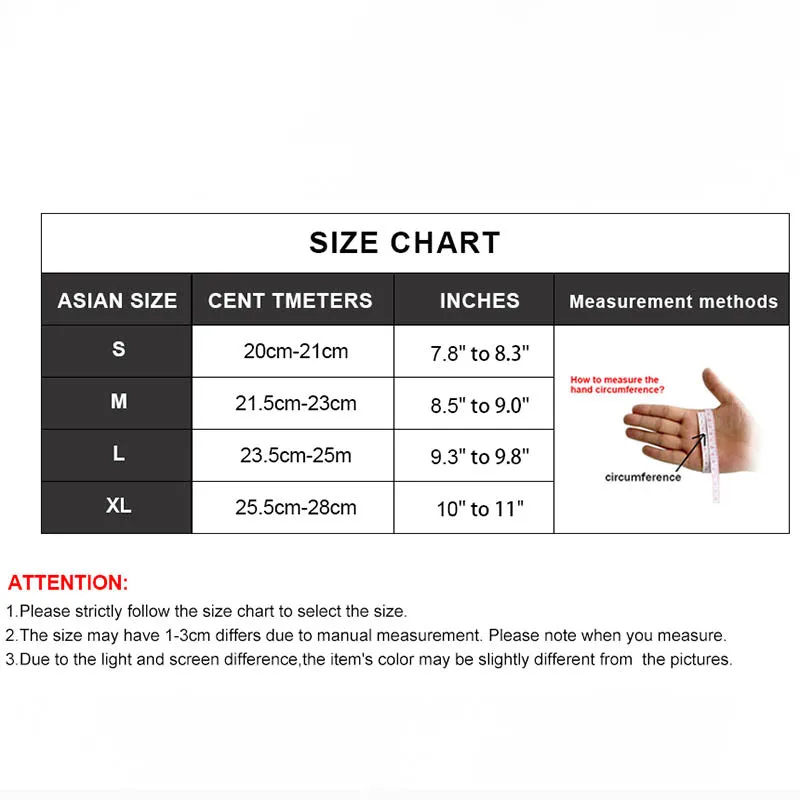 SIZE CHART

| ASIAN SIZE | CENT TMETERS | INCHES | Measurement methods |
|---|---|---|---|
| S | 20cm-21cm | 7.8" to 8.3" | How to measure the hand circumference? circumference |
| M | 21.5cm-23cm | 8.5" to 9.0" | |
| L | 23.5cm-25m | 9.3" to 9.8" | |
| XL | 25.5cm-28cm | 10" to 11" | |

ATTENTION:
1.Please strictly follow the size chart to select the size.
2.The size may have 1-3cm differs due to manual measurement. Please note when you measure.
3.Due to the light and screen difference,the item's color may be slightly different from the pictures.